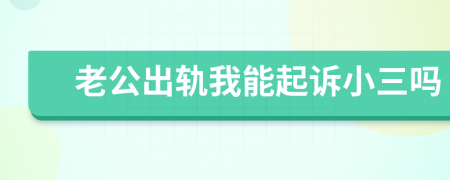 老公出轨我能起诉小三吗